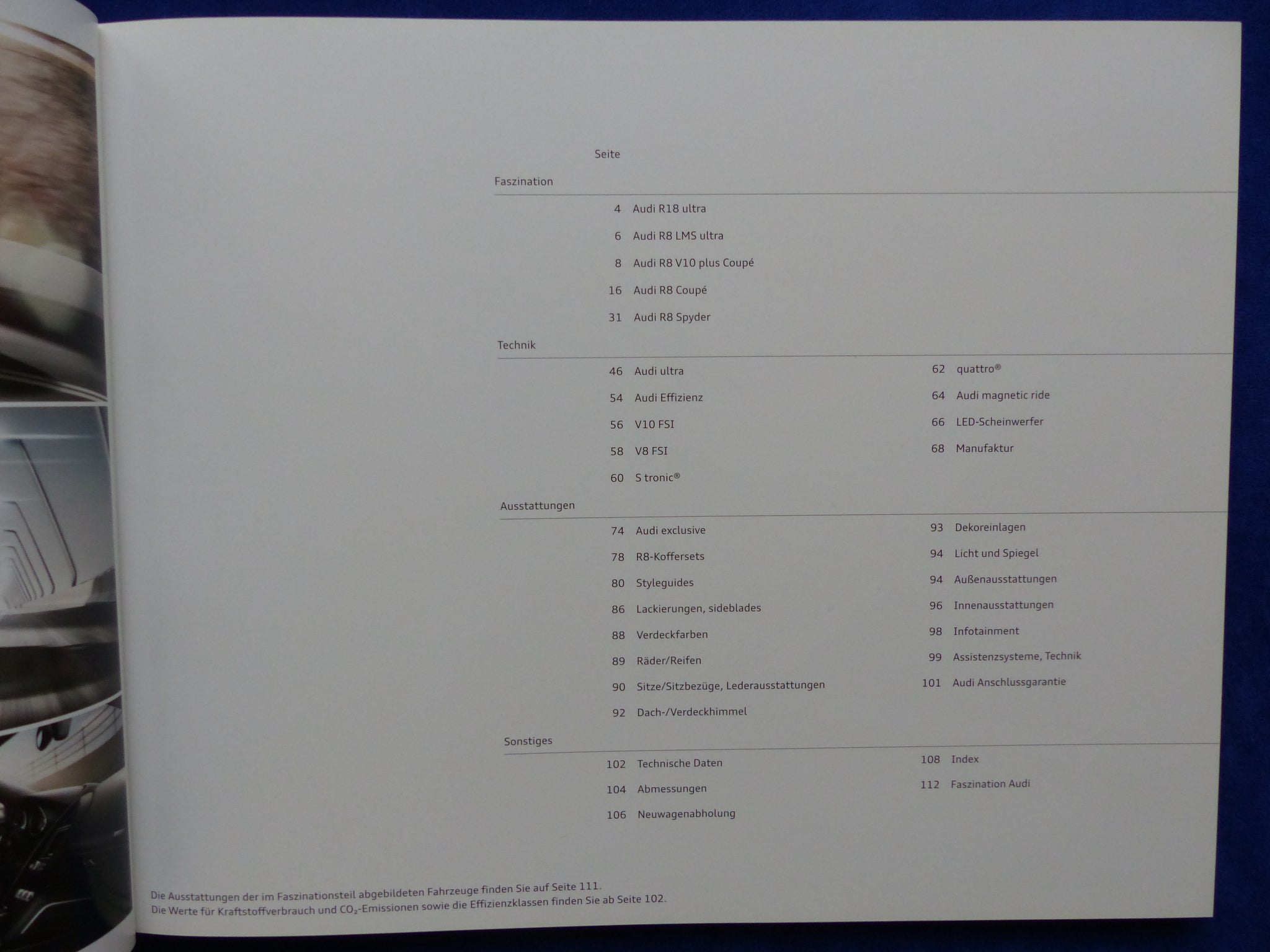 Seite

Faszination

4 Audi R18 ultra

6 Audi R8 LMS ultra

8 Audi R8 V10 plus Coupé

16 Audi R8 Coupé

31 Audi R8 Spyder

Technik

46 Audi ultra

54 Audi Effizienz

56 V10 FSI

58 V8 FSI

60 S tronic®

62 quattro®

64 Audi magnetic ride

66 LED-Scheinwerfer

68 Manufaktur

Ausstattungen

74 Audi exclusive

78 R8-Koffersets

80 Styleguides

86 Lackierungen, sideblades

88 Verdeckfarben

89 Räder/Reifen

90 Sitze/Sitzbezüge, Lederausstattungen

92 Dach-/Verdeckhimmel

93 Dekoreinlagen

94 Licht und Spiegel

94 Außenausstattungen

96 Innenausstattungen

98 Infotainment

99 Assistenzsysteme, Technik

101 Audi Anschlussgarantie

Sonstiges

102 Technische Daten

104 Abmessungen

106 Neuwagenabholung

108 Index

112 Faszination Audi

Die Ausstattungen der im Faszinationsteil abgebildeten Fahrzeuge finden Sie auf Seite 111.
Die Werte für Kraftstoffverbrauch und $CO_2$-Emissionen sowie die Effizienzklassen finden Sie ab Seite 102.